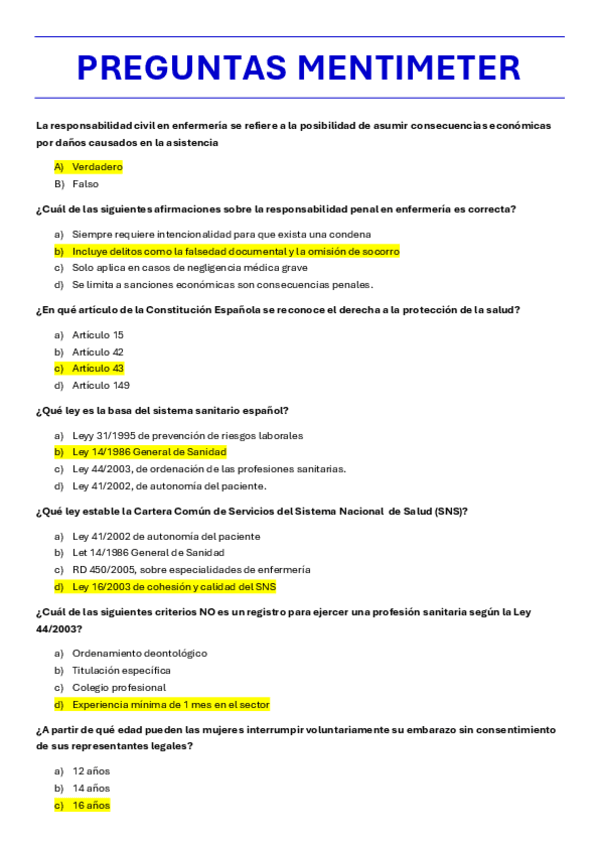 PREGUNTAS MENTIMETER

La responsabilidad civil en enfermería se refiere a la posibilidad de asumir consecuencias económicas por daños causados en la asistencia

A) Verdadero
B) Falso

¿Cuál de las siguientes afirmaciones sobre la responsabilidad penal en enfermería es correcta?

a) Siempre requiere intencionalidad para que exista una condena
b) Incluye delitos como la falsedad documental y la omisión de socorro
c) Solo aplica en casos de negligencia médica grave
d) Se limita a sanciones económicas son consecuencias penales.

¿En qué artículo de la Constitución Española se reconoce el derecha a la protección de la salud?

a) Artículo 15
b) Artículo 42
c) Artículo 43
d) Artículo 149

¿Qué ley es la basa del sistema sanitario español?

a) Leyy 31/1995 de prevención de riesgos laborales
b) Ley 14/1986 General de Sanidad
c) Ley 44/2003, de ordenación de las profesiones sanitarias.
d) Ley 41/2002, de autonomía del paciente.

¿Qué ley estable la Cartera Común de Servicios del Sistema Nacional de Salud (SNS)?

a) Ley 41/2002 de autonomía del paciente
b) Let 14/1986 General de Sanidad
c) RD 450/2005, sobre especialidades de enfermería
d) Ley 16/2003 de cohesión y calidad del SNS

¿Cuál de las siguientes criterios NO es un registro para ejercer una profesión sanitaria según la Ley 44/2003?

a) Ordenamiento deontológico
b) Titulación específica
c) Colegio profesional
d) Experiencia mínima de 1 mes en el sector

¿A partir de qué edad pueden las mujeres interrumpir voluntariamente su embarazo sin consentimiento de sus representantes legales?

a) 12 años
b) 14 años
c) 16 años